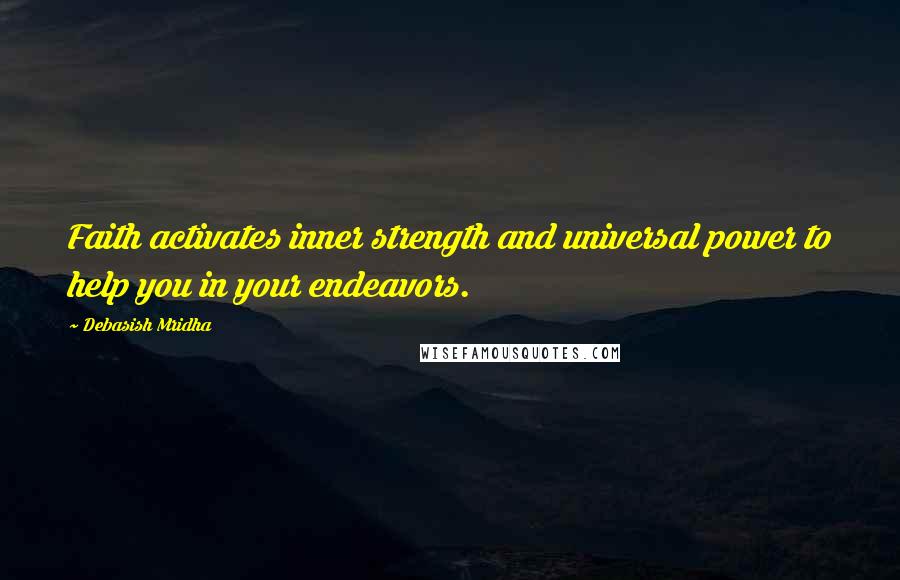 Faith activates inner strength and universal power to help you in your endeavors.

- Debasish Mridha

WISEFAMOUSQUOTES.COM